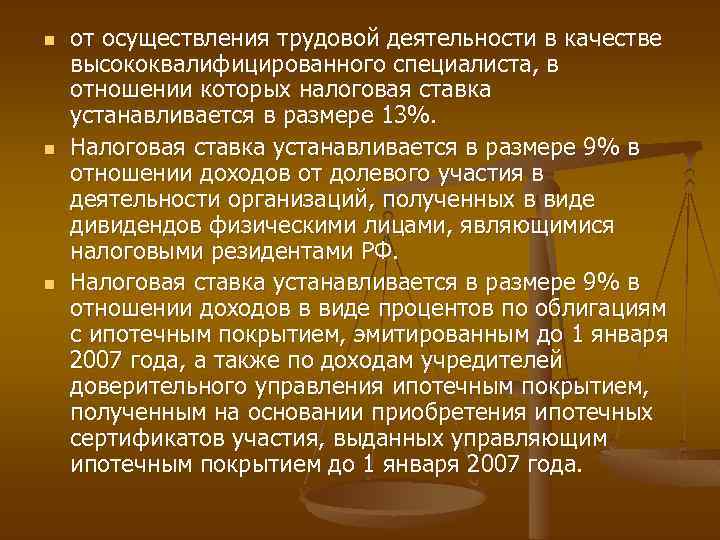 от осуществления трудовой деятельности в качестве высококвалифицированного специалиста, в отношении которых налоговая ставка устанавливается в размере 13%.

Налоговая ставка устанавливается в размере 9% в отношении доходов от долевого участия в деятельности организаций, полученных в виде дивидендов физическими лицами, являющимися налоговыми резидентами РФ.

Налоговая ставка устанавливается в размере 9% в отношении доходов в виде процентов по облигациям с ипотечным покрытием, эмитированным до 1 января 2007 года, а также по доходам учредителей доверительного управления ипотечным покрытием, полученным на основании приобретения ипотечных сертификатов участия, выданных управляющим ипотечным покрытием до 1 января 2007 года.